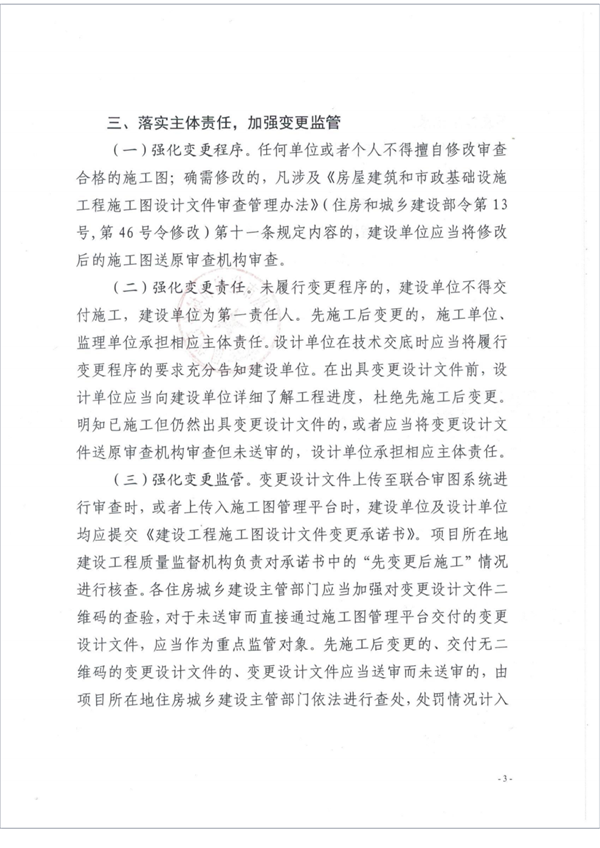 三、落实主体责任，加强变更监管

（一）强化变更程序。任何单位或者个人不得擅自修改审查合格的施工图；确需修改的，凡涉及《房屋建筑和市政基础设施工程施工图设计文件审查管理办法》（住房和城乡建设部令第13号，第46号令修改）第十一条规定内容的，建设单位应当将修改后的施工图送原审查机构审查。

（二）强化变更责任。未履行变更程序的，建设单位不得交付施工，建设单位为第一责任人。先施工后变更的，施工单位、监理单位承担相应主体责任。设计单位在技术交底时应当将履行变更程序的要求充分告知建设单位。在出具变更设计文件前，设计单位应当向建设单位详细了解工程进度，杜绝先施工后变更。明知已施工但仍然出具变更设计文件的，或者应当将变更设计文件送原审查机构审查但未送审的，设计单位承担相应主体责任。

（三）强化变更监管。变更设计文件上传至联合审图系统进行审查时，或者上传入施工图管理平台时，建设单位及设计单位均应提交《建设工程施工图设计文件变更承诺书》。项目所在地建设工程质量监督机构负责对承诺书中的“先变更后施工”情况进行核查。各住房城乡建设主管部门应当加强对变更设计文件二维码的查验，对于未送审而直接通过施工图管理平台交付的变更设计文件，应当作为重点监管对象。先施工后变更的、交付无二维码的变更设计文件的、变更设计文件应当送审而未送审的，由项目所在地住房城乡建设主管部门依法进行查处，处罚情况计入

-3-